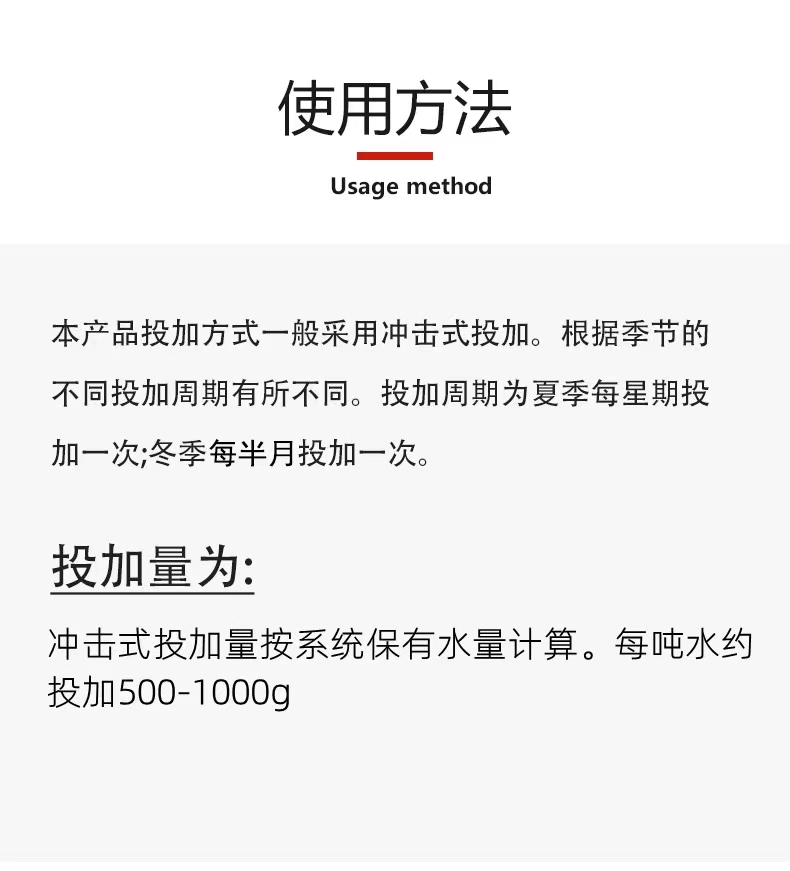 使用方法

Usage method

本产品投加方式一般采用冲击式投加。根据季节的不同投加周期有所不同。投加周期为夏季每星期投加一次;冬季每半月投加一次。

投加量为:

冲击式投加量按系统保有水量计算。每吨水约投加500-1000g